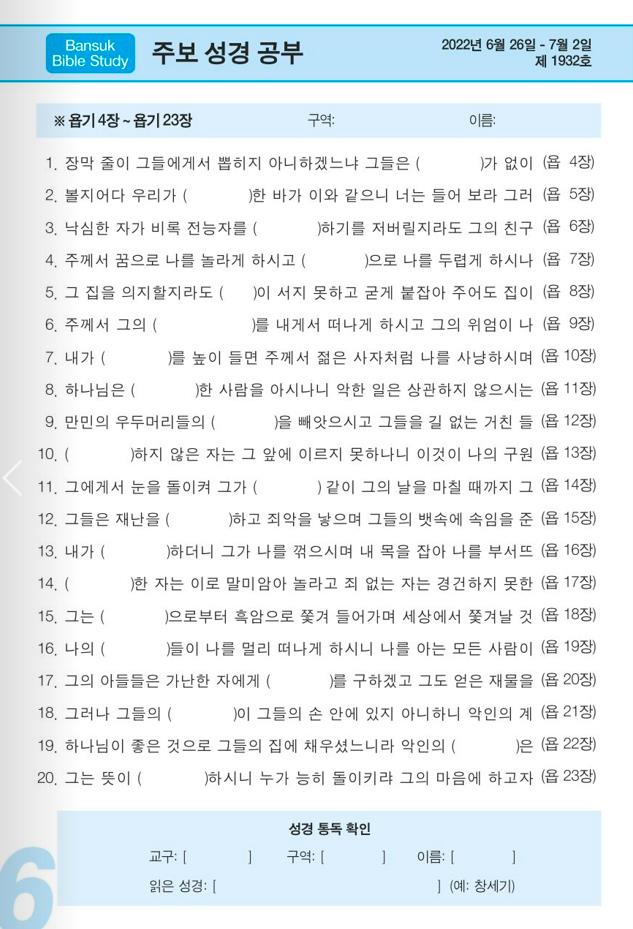 Bansuk Bible Study

주보 성경 공부

2022년 6월 26일 - 7월 2일
제 1932호

※ 욥기 4장 ~ 욥기 23장　　구역:　　이름:

1. 장막 줄이 그들에게서 뽑히지 아니하겠느냐 그들은 (　　)가 없이 (욥 4장)
2. 볼지어다 우리가 (　　)한 바가 이와 같으니 너는 들어 보라 그러 (욥 5장)
3. 낙심한 자가 비록 전능자를 (　　)하기를 저버릴지라도 그의 친구 (욥 6장)
4. 주께서 꿈으로 나를 놀라게 하시고 (　　)으로 나를 두렵게 하시나 (욥 7장)
5. 그 집을 의지할지라도 (　)이 서지 못하고 굳게 붙잡아 주어도 집이 (욥 8장)
6. 주께서 그의 (　　)를 내게서 떠나게 하시고 그의 위엄이 나 (욥 9장)
7. 내가 (　　)를 높이 들면 주께서 젊은 사자처럼 나를 사냥하시며 (욥 10장)
8. 하나님은 (　　)한 사람을 아시나니 악한 일은 상관하지 않으시는 (욥 11장)
9. 만민의 우두머리들의 (　　)을 빼앗으시고 그들을 길 없는 거친 들 (욥 12장)
10. (　　)하지 않은 자는 그 앞에 이르지 못하나니 이것이 나의 구원 (욥 13장)
11. 그에게서 눈을 돌이켜 그가 (　　) 같이 그의 날을 마칠 때까지 그 (욥 14장)
12. 그들은 재난을 (　　)하고 죄악을 낳으며 그들의 뱃속에 속임을 준 (욥 15장)
13. 내가 (　　)하더니 그가 나를 꺾으시며 내 목을 잡아 나를 부서뜨 (욥 16장)
14. (　　)한 자는 이로 말미암아 놀라고 죄 없는 자는 경건하지 못한 (욥 17장)
15. 그는 (　　)으로부터 흑암으로 쫓겨 들어가며 세상에서 쫓겨날 것 (욥 18장)
16. 나의 (　　)들이 나를 멀리 떠나게 하시니 나를 아는 모든 사람이 (욥 19장)
17. 그의 아들들은 가난한 자에게 (　　)를 구하겠고 그도 얻은 재물을 (욥 20장)
18. 그러나 그들의 (　　)이 그들의 손 안에 있지 아니하니 악인의 계 (욥 21장)
19. 하나님이 좋은 것으로 그들의 집에 채우셨느니라 악인의 (　　)은 (욥 22장)
20. 그는 뜻이 (　　)하시니 누가 능히 돌이키랴 그의 마음에 하고자 (욥 23장)

성경 통독 확인
교구: [　　]　구역: [　　]　이름: [　　]
읽은 성경: [　　] (예: 창세기)

6